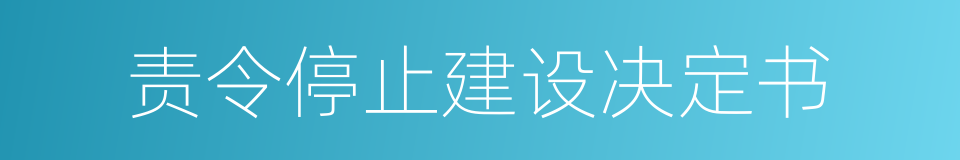 责令停止建设决定书